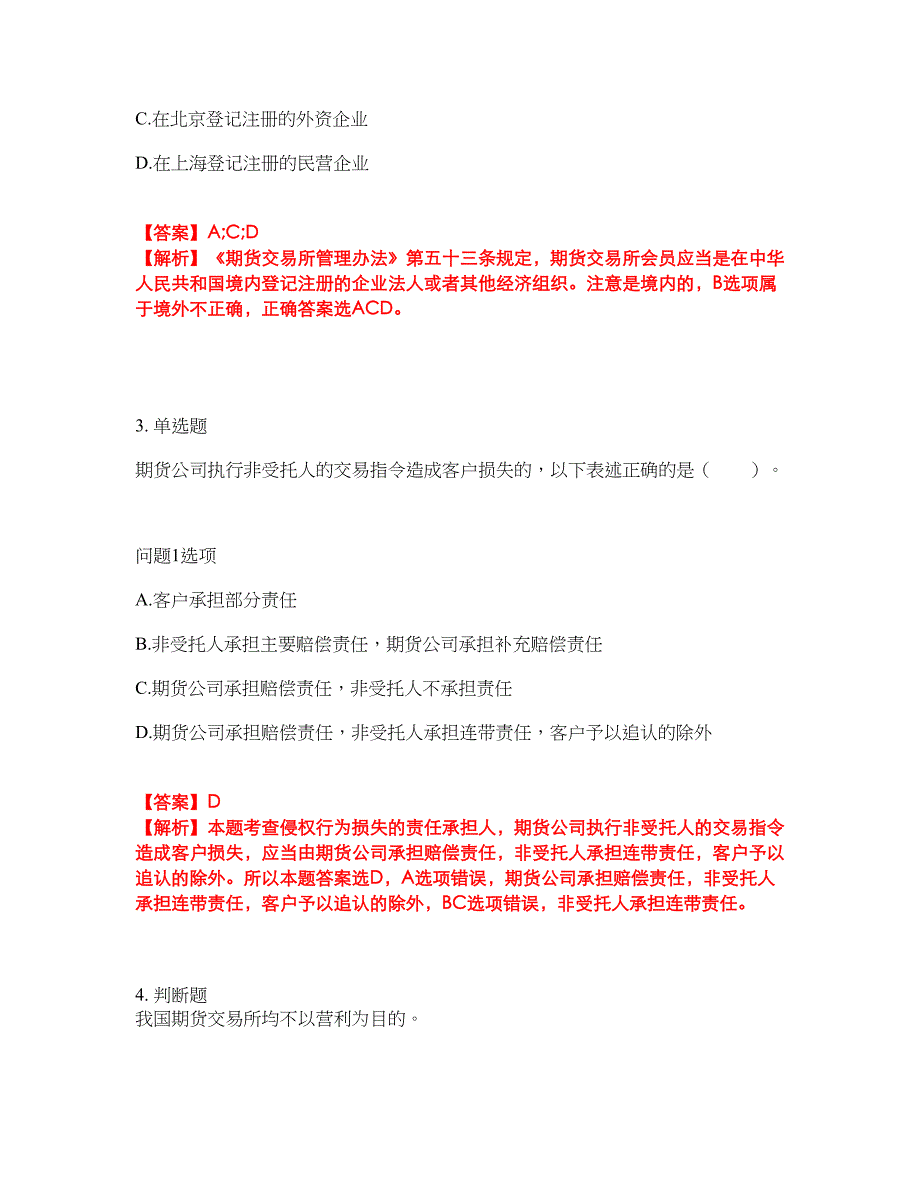 C.在北京登记注册的外资企业

D.在上海登记注册的民营企业

【答案】A;C;D
【解析】《期货交易所管理办法》第五十三条规定，期货交易所会员应当是在中华人民共和国境内登记注册的企业法人或者其他经济组织。注意是境内的，B选项属于境外不正确，正确答案选ACD。

3. 单选题

期货公司执行非受托人的交易指令造成客户损失的，以下表述正确的是（ ）。

问题1选项

A.客户承担部分责任

B.非受托人承担主要赔偿责任，期货公司承担补充赔偿责任

C.期货公司承担赔偿责任，非受托人不承担责任

D.期货公司承担赔偿责任，非受托人承担连带责任，客户予以追认的除外

【答案】D
【解析】本题考查侵权行为损失的责任承担人，期货公司执行非受托人的交易指令造成客户损失，应当由期货公司承担赔偿责任，非受托人承担连带责任，客户予以追认的除外。所以本题答案选D，A选项错误，期货公司承担赔偿责任，非受托人承担连带责任，客户予以追认的除外，BC选项错误，非受托人承担连带责任。

4. 判断题
我国期货交易所均不以营利为目的。